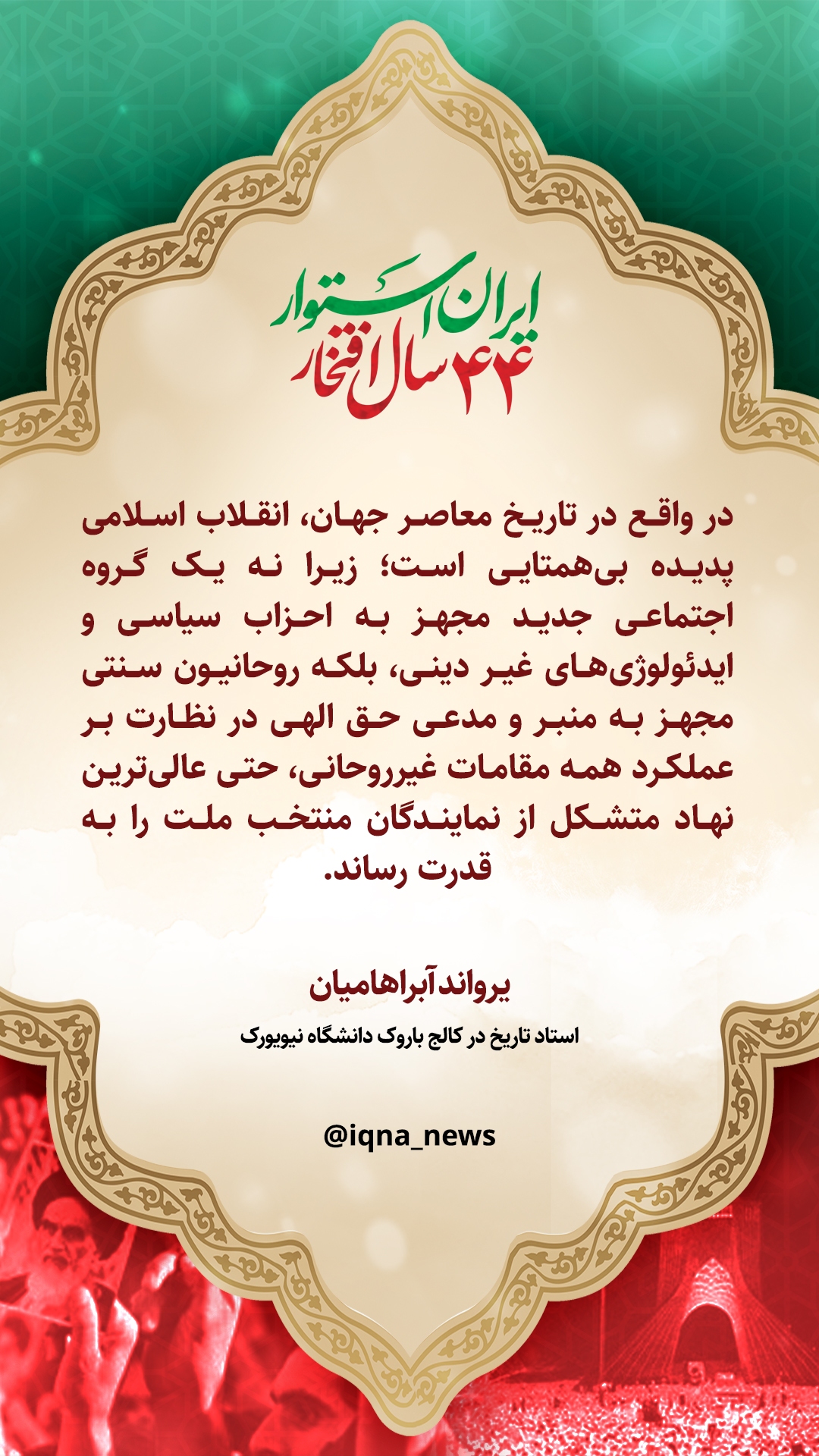 ایران استوار
۴۴ سال افتخار

در واقع در تاریخ معاصر جهان، انقلاب اسلامی پدیده بی‌همتایی است؛ زیرا نه یک گروه اجتماعی جدید مجهز به احزاب سیاسی و ایدئولوژی‌های غیر دینی، بلکه روحانیون سنتی مجهز به منبر و مدعی حق الهی در نظارت بر عملکرد همه مقامات غیرروحانی، حتی عالی‌ترین نهاد متشکل از نمایندگان منتخب ملت را به قدرت رساند.

یرواند آبراهامیان
استاد تاریخ در کالج باروک دانشگاه نیویورک

@iqna_news